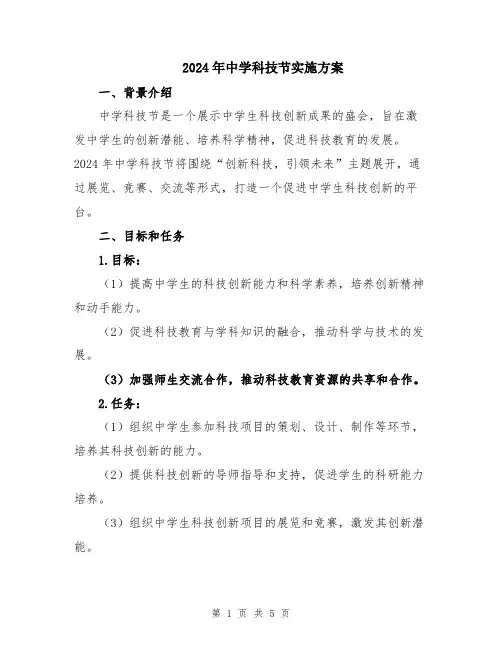 2024年中学科技节实施方案

一、背景介绍

中学科技节是一个展示中学生科技创新成果的盛会，旨在激发中学生的创新潜能、培养科学精神，促进科技教育的发展。2024年中学科技节将围绕“创新科技，引领未来”主题展开，通过展览、竞赛、交流等形式，打造一个促进中学生科技创新的平台。

二、目标和任务

1.目标：

（1）提高中学生的科技创新能力和科学素养，培养创新精神和动手能力。

（2）促进科技教育与学科知识的融合，推动科学与技术的发展。

（3）加强师生交流合作，推动科技教育资源的共享和合作。

2.任务：

（1）组织中学生参加科技项目的策划、设计、制作等环节，培养其科技创新的能力。

（2）提供科技创新的导师指导和支持，促进学生的科研能力培养。

（3）组织中学生科技创新项目的展览和竞赛，激发其创新潜能。

第 1 页 共 5 页